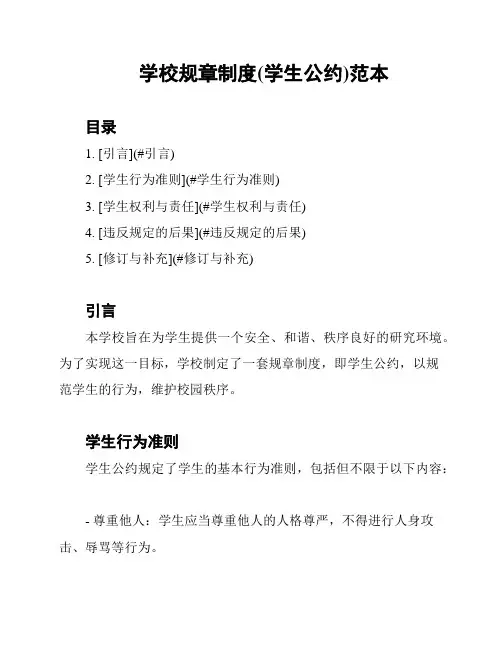 学校规章制度(学生公约)范本

目录

1. [引言](#引言)

2. [学生行为准则](#学生行为准则)

3. [学生权利与责任](#学生权利与责任)

4. [违反规定的后果](#违反规定的后果)

5. [修订与补充](#修订与补充)

引言

本学校旨在为学生提供一个安全、和谐、秩序良好的研究环境。为了实现这一目标，学校制定了一套规章制度，即学生公约，以规范学生的行为，维护校园秩序。

学生行为准则

学生公约规定了学生的基本行为准则，包括但不限于以下内容：

- 尊重他人：学生应当尊重他人的人格尊严，不得进行人身攻击、辱骂等行为。